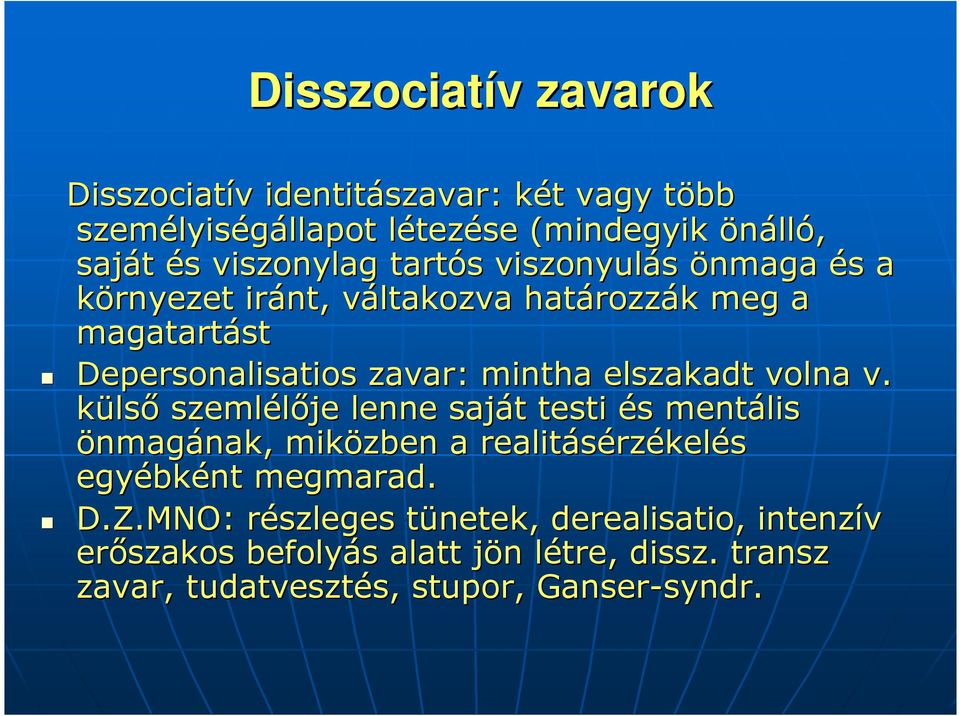 Disszociatív zavarok

Disszociatív identitászavar: két vagy több személyiségállapot létezése (mindegyik önálló, saját és viszonylag tartós viszonyulás önmaga és a környezet iránt, váltakozva határozzák meg a magatartást

Depersonalisatios zavar: mintha elszakadt volna v. külső szemlélője lenne saját testi és mentális önmagának, miközben a realitásérzékelés egyébként megmarad.

D.Z.MNO: részleges tünetek, derealisatio, intenzív erőszakos befolyás alatt jön létre, dissz. transz zavar, tudatvesztés, stupor, Ganser-syndr.